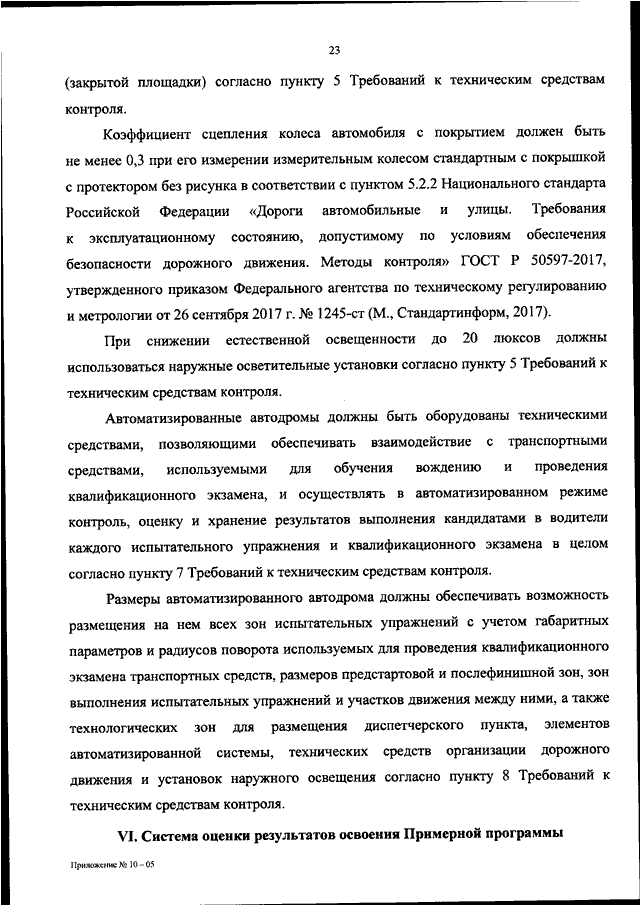 23

(закрытой площадки) согласно пункту 5 Требований к техническим средствам контроля.

Коэффициент сцепления колеса автомобиля с покрытием должен быть не менее 0,3 при его измерении измерительным колесом стандартным с покрышкой с протектором без рисунка в соответствии с пунктом 5.2.2 Национального стандарта Российской Федерации «Дороги автомобильные и улицы. Требования к эксплуатационному состоянию, допустимому по условиям обеспечения безопасности дорожного движения. Методы контроля» ГОСТ Р 50597-2017, утвержденного приказом Федерального агентства по техническому регулированию и метрологии от 26 сентября 2017 г. № 1245-ст (М., Стандартинформ, 2017).

При снижении естественной освещенности до 20 люксов должны использоваться наружные осветительные установки согласно пункту 5 Требований к техническим средствам контроля.

Автоматизированные автодромы должны быть оборудованы техническими средствами, позволяющими обеспечивать взаимодействие с транспортными средствами, используемыми для обучения вождению и проведения квалификационного экзамена, и осуществлять в автоматизированном режиме контроль, оценку и хранение результатов выполнения кандидатами в водители каждого испытательного упражнения и квалификационного экзамена в целом согласно пункту 7 Требований к техническим средствам контроля.

Размеры автоматизированного автодрома должны обеспечивать возможность размещения на нем всех зон испытательных упражнений с учетом габаритных параметров и радиусов поворота используемых для проведения квалификационного экзамена транспортных средств, размеров предстартовой и послефинишной зон, зон выполнения испытательных упражнений и участков движения между ними, а также технологических зон для размещения диспетчерского пункта, элементов автоматизированной системы, технических средств организации дорожного движения и установок наружного освещения согласно пункту 8 Требований к техническим средствам контроля.

VI. Система оценки результатов освоения Примерной программы

Приложение № 10 – 05